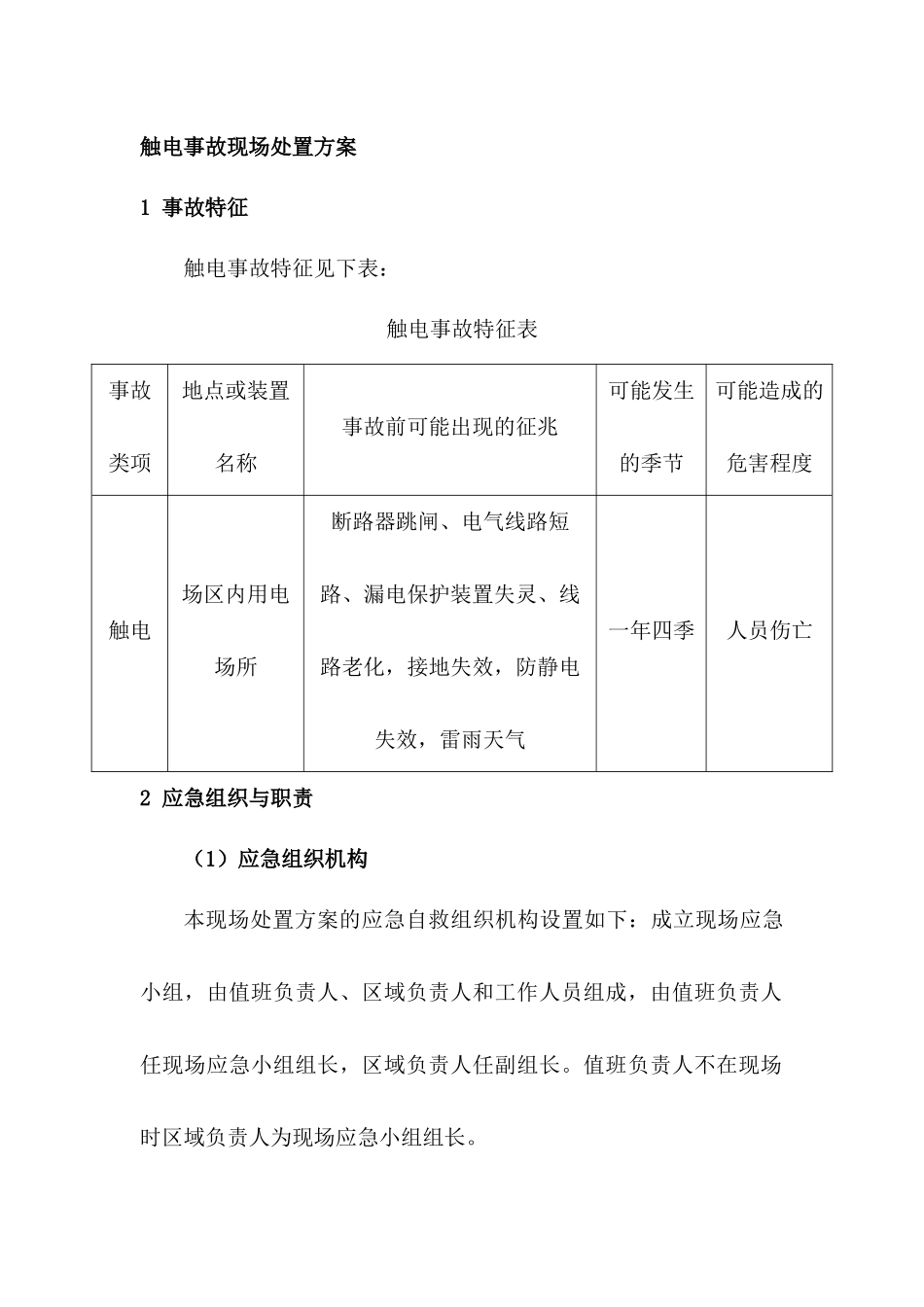 触电事故现场处置方案

1 事故特征

触电事故特征见下表：

触电事故特征表

| 事故类项 | 地点或装置名称 | 事故前可能出现的征兆 | 可能发生的季节 | 可能造成的危害程度 |
|---|---|---|---|---|
| 触电 | 场区内用电场所 | 断路器跳闸、电气线路短路、漏电保护装置失灵、线路老化，接地失效，防静电失效，雷雨天气 | 一年四季 | 人员伤亡 |

2 应急组织与职责

（1）应急组织机构

本现场处置方案的应急自救组织机构设置如下：成立现场应急小组，由值班负责人、区域负责人和工作人员组成，由值班负责人任现场应急小组组长，区域负责人任副组长。值班负责人不在现场时区域负责人为现场应急小组组长。